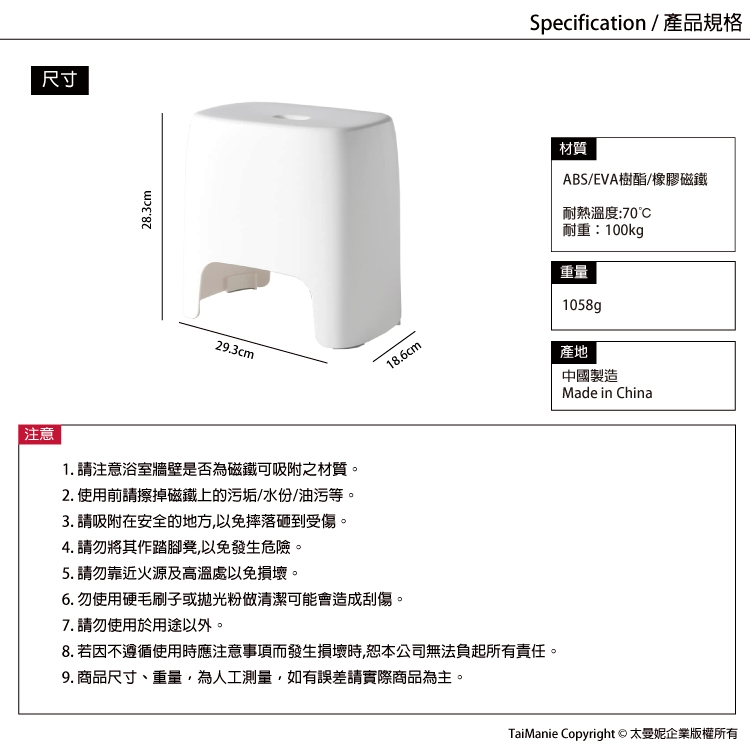 Specification / 產品規格

尺寸

28.3cm

29.3cm

18.6cm

材質

ABS/EVA樹酯/橡膠磁鐵

耐熱溫度:70°C
耐重：100kg

重量

1058g

產地

中國製造
Made in China

注意

1. 請注意浴室牆壁是否為磁鐵可吸附之材質。
2. 使用前請擦掉磁鐵上的污垢/水份/油污等。
3. 請吸附在安全的地方,以免摔落砸到受傷。
4. 請勿將其作踏腳凳,以免發生危險。
5. 請勿靠近火源及高溫處以免損壞。
6. 勿使用硬毛刷子或拋光粉做清潔可能會造成刮傷。
7. 請勿使用於用途以外。
8. 若因不遵循使用時應注意事項而發生損壞時,恕本公司無法負起所有責任。
9. 商品尺寸、重量，為人工測量，如有誤差請實際商品為主。

TaiManie Copyright © 太曼妮企業版權所有